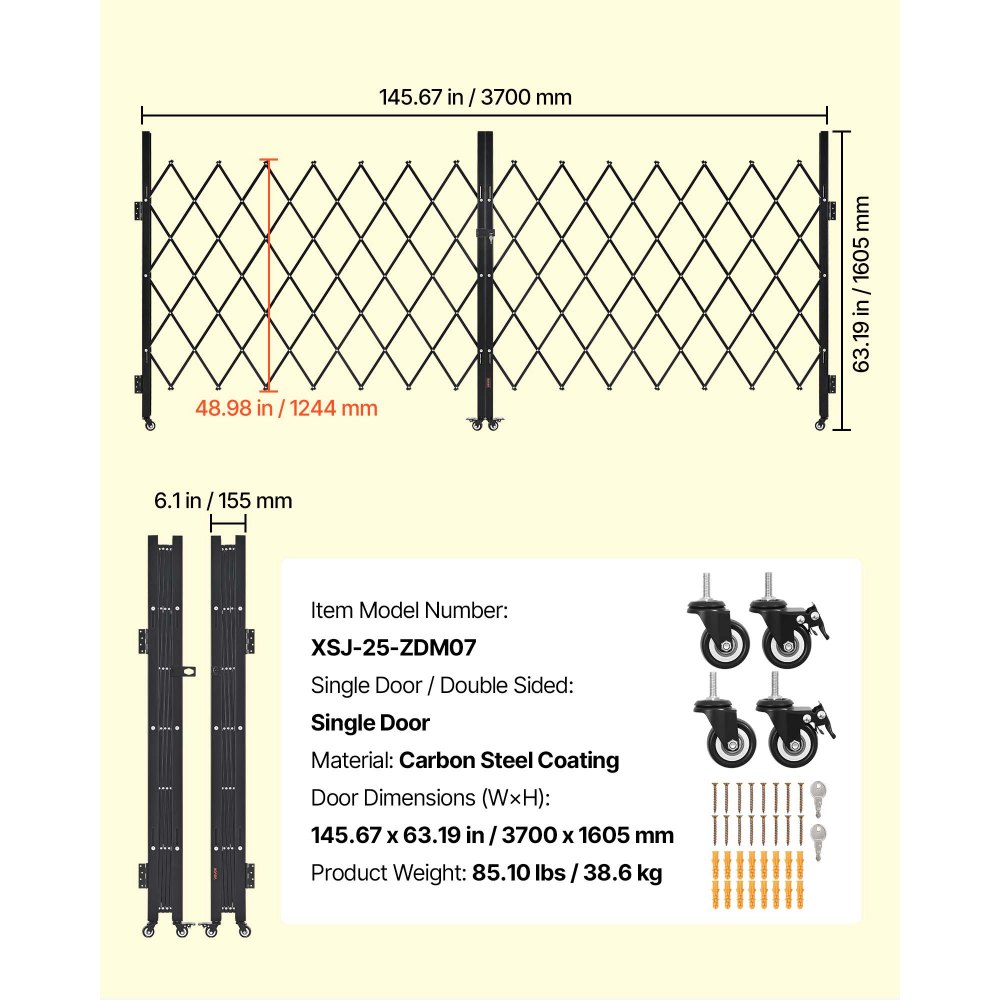 145.67 in / 3700 mm

63.19 in / 1605 mm

48.98 in / 1244 mm

6.1 in / 155 mm

Item Model Number:
XSJ-25-ZDM07
Single Door / Double Sided:
Single Door
Material: Carbon Steel Coating
Door Dimensions (W×H):
145.67 x 63.19 in / 3700 x 1605 mm
Product Weight: 85.10 lbs / 38.6 kg